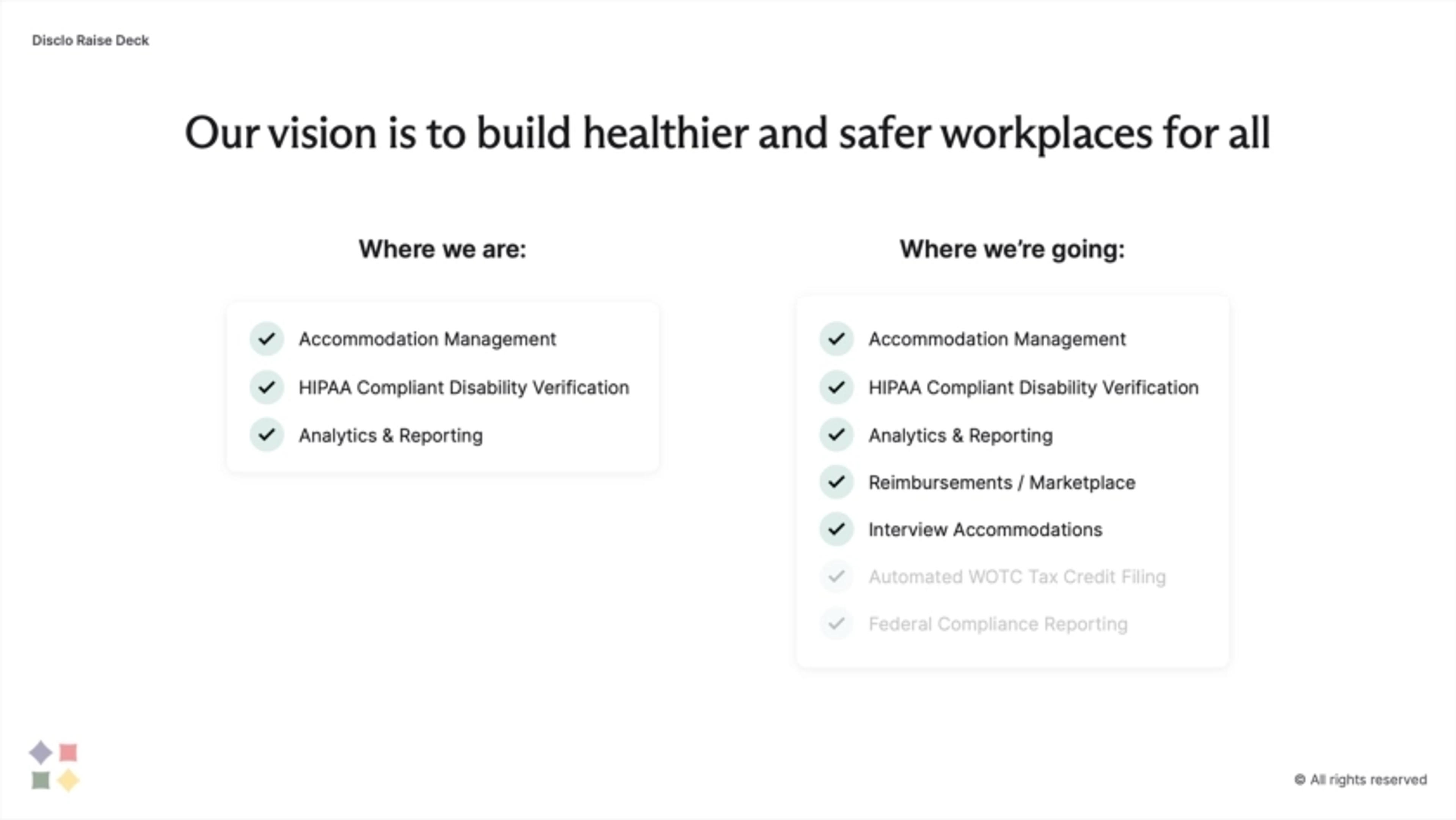 Disclo Raise Deck

Our vision is to build healthier and safer workplaces for all

Where we are:

Accommodation Management
HIPAA Compliant Disability Verification
Analytics & Reporting

Where we're going:

Accommodation Management
HIPAA Compliant Disability Verification
Analytics & Reporting
Reimbursements / Marketplace
Interview Accommodations
Automated WOTC Tax Credit Filing
Federal Compliance Reporting

© All rights reserved